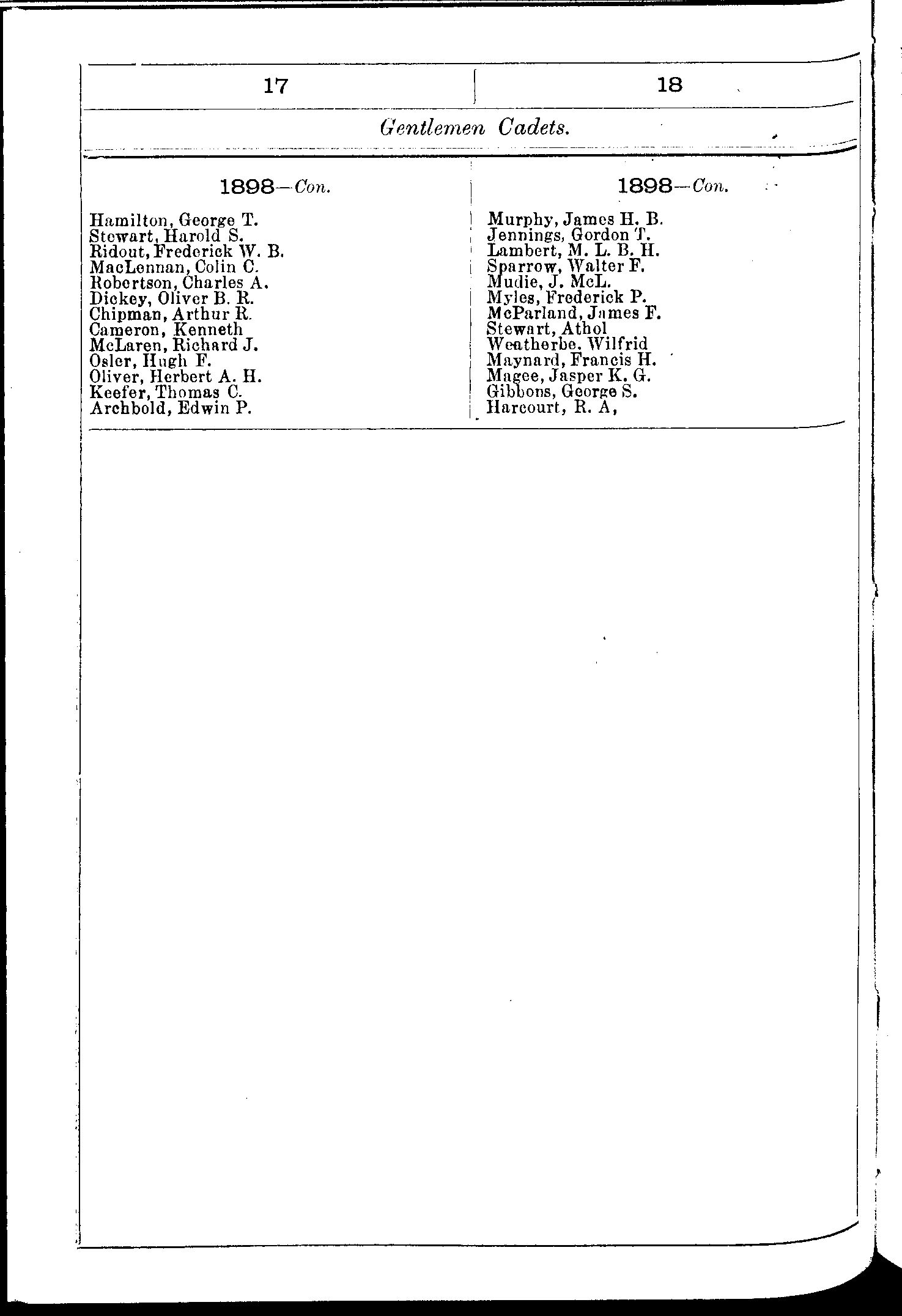 17

18

Gentlemen Cadets.

1898—Con.

Hamilton, George T.
Stewart, Harold S.
Ridout, Frederick W. B.
MacLennan, Colin C.
Robertson, Charles A.
Dickey, Oliver B. R.
Chipman, Arthur R.
Cameron, Kenneth
McLaren, Richard J.
Osler, Hugh F.
Oliver, Herbert A. H.
Keefer, Thomas C.
Archbold, Edwin P.

1898—Con.

Murphy, James H. B.
Jennings, Gordon T.
Lambert, M. L. B. H.
Sparrow, Walter F.
Mudie, J. McL.
Myles, Frederick P.
McParland, James F.
Stewart, Athol
Weatherbe. Wilfrid
Maynard, Francis H.
Magee, Jasper K. G.
Gibbons, George S.
Harcourt, R. A,